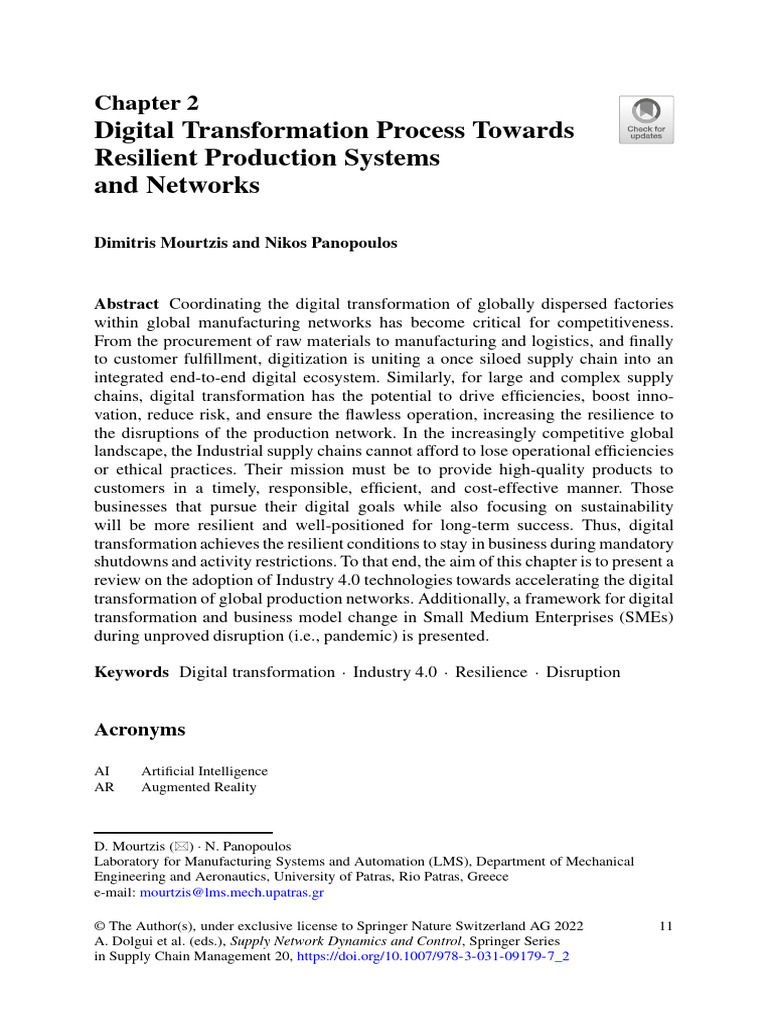 Chapter 2
Digital Transformation Process Towards Resilient Production Systems and Networks

Check for updates

Dimitris Mourtzis and Nikos Panopoulos

Abstract Coordinating the digital transformation of globally dispersed factories within global manufacturing networks has become critical for competitiveness. From the procurement of raw materials to manufacturing and logistics, and finally to customer fulfillment, digitization is uniting a once siloed supply chain into an integrated end-to-end digital ecosystem. Similarly, for large and complex supply chains, digital transformation has the potential to drive efficiencies, boost innovation, reduce risk, and ensure the flawless operation, increasing the resilience to the disruptions of the production network. In the increasingly competitive global landscape, the Industrial supply chains cannot afford to lose operational efficiencies or ethical practices. Their mission must be to provide high-quality products to customers in a timely, responsible, efficient, and cost-effective manner. Those businesses that pursue their digital goals while also focusing on sustainability will be more resilient and well-positioned for long-term success. Thus, digital transformation achieves the resilient conditions to stay in business during mandatory shutdowns and activity restrictions. To that end, the aim of this chapter is to present a review on the adoption of Industry 4.0 technologies towards accelerating the digital transformation of global production networks. Additionally, a framework for digital transformation and business model change in Small Medium Enterprises (SMEs) during unproved disruption (i.e., pandemic) is presented.

Keywords Digital transformation · Industry 4.0 · Resilience · Disruption

Acronyms

AI Artificial Intelligence
AR Augmented Reality

D. Mourtzis (✉) · N. Panopoulos
Laboratory for Manufacturing Systems and Automation (LMS), Department of Mechanical Engineering and Aeronautics, University of Patras, Rio Patras, Greece
e-mail: mourtzis@lms.mech.upatras.gr

© The Author(s), under exclusive license to Springer Nature Switzerland AG 2022
A. Dolgui et al. (eds.), Supply Network Dynamics and Control, Springer Series in Supply Chain Management 20, https://doi.org/10.1007/978-3-031-09179-7_2

11